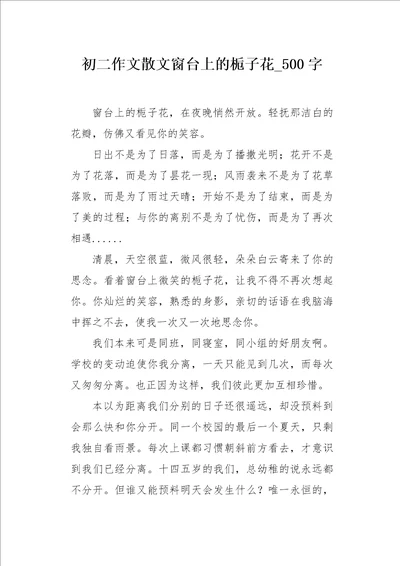 初二作文散文窗台上的栀子花_500字

窗台上的栀子花，在夜晚悄然开放。轻抚那洁白的花瓣，仿佛又看见你的笑容。

日出不是为了日落，而是为了播撒光明；花开不是为了花落，而是为了昙花一现；风雨袭来不是为了花草落败，而是为了雨过天晴；开始不是为了结束，而是为了美的过程；与你的离别不是为了忧伤，而是为了再次相遇......

清晨，天空很蓝，微风很轻，朵朵白云寄来了你的思念。看着窗台上微笑的栀子花，让我不得不再次想起你。你灿烂的笑容，熟悉的身影，亲切的话语在我脑海中挥之不去，使我一次又一次地思念你。

我们本来可是同班，同寝室，同小组的好朋友啊。学校的变动迫使你我分离，一天只能见到几次，而每次又匆匆分离。也正因为这样，我们彼此更加互相珍惜。

本以为距离我们分别的日子还很遥远，却没预料到会那么快和你分开。同一个校园的最后一个夏天，只剩我独自看雨景。每次上课都习惯朝斜前方看去，才意识到我们已经分离。十四五岁的我们，总幼稚的说永远都不分开。但谁又能预料明天会发生什么？唯一永恒的，